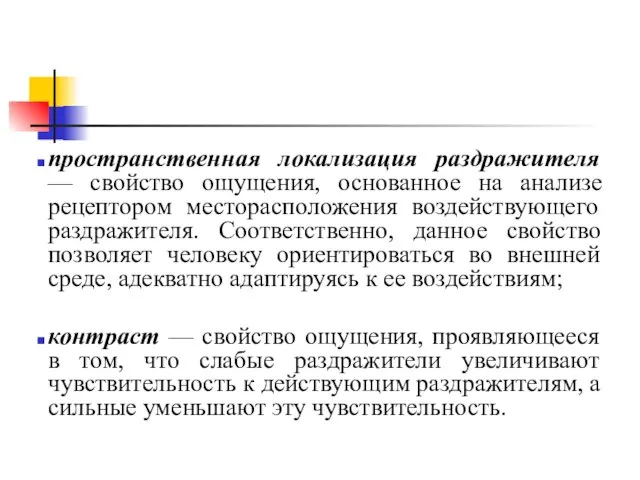 пространственная локализация раздражителя — свойство ощущения, основанное на анализе рецептором месторасположения воздействующего раздражителя. Соответственно, данное свойство позволяет человеку ориентироваться во внешней среде, адекватно адаптируясь к ее воздействиям;

контраст — свойство ощущения, проявляющееся в том, что слабые раздражители увеличивают чувствительность к действующим раздражителям, а сильные уменьшают эту чувствительность.